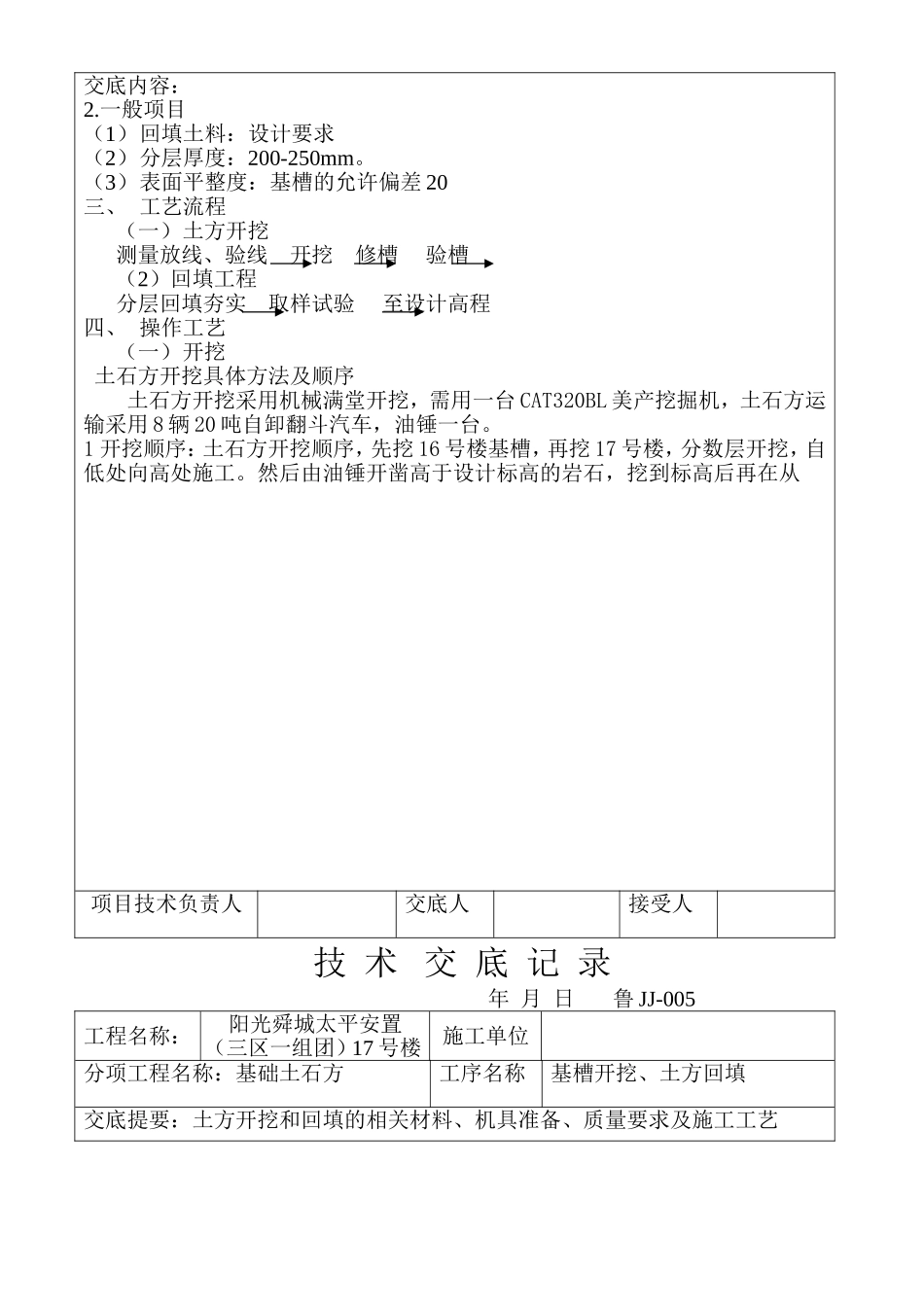 交底内容：
2.一般项目
（1）回填土料：设计要求
（2）分层厚度：200-250mm。
（3）表面平整度：基槽的允许偏差 20
三、 工艺流程
（一）土方开挖
测量放线、验线 开挖 修槽 验槽
（2）回填工程
分层回填夯实 取样试验 至设计高程
四、 操作工艺
（一）开挖
土石方开挖具体方法及顺序
土石方开挖采用机械满堂开挖，需用一台 CAT320BL 美产挖掘机，土石方运输采用 8 辆 20 吨自卸翻斗汽车，油锤一台。
1 开挖顺序：土石方开挖顺序，先挖 16 号楼基槽，再挖 17 号楼，分数层开挖，自低处向高处施工。然后由油锤开凿高于设计标高的岩石，挖到标高后再在从

| 项目技术负责人 | | 交底人 | | 接受人 | |
|---|---|---|---|---|---|

技 术 交 底 记 录
年 月 日 鲁 JJ-005

| 工程名称： | 阳光舜城太平安置（三区一组团）17 号楼 | 施工单位 | |
|---|---|---|---|
| 分项工程名称：基础土石方 | | 工序名称 | 基槽开挖、土方回填 |
| 交底提要：土方开挖和回填的相关材料、机具准备、质量要求及施工工艺 | | | |